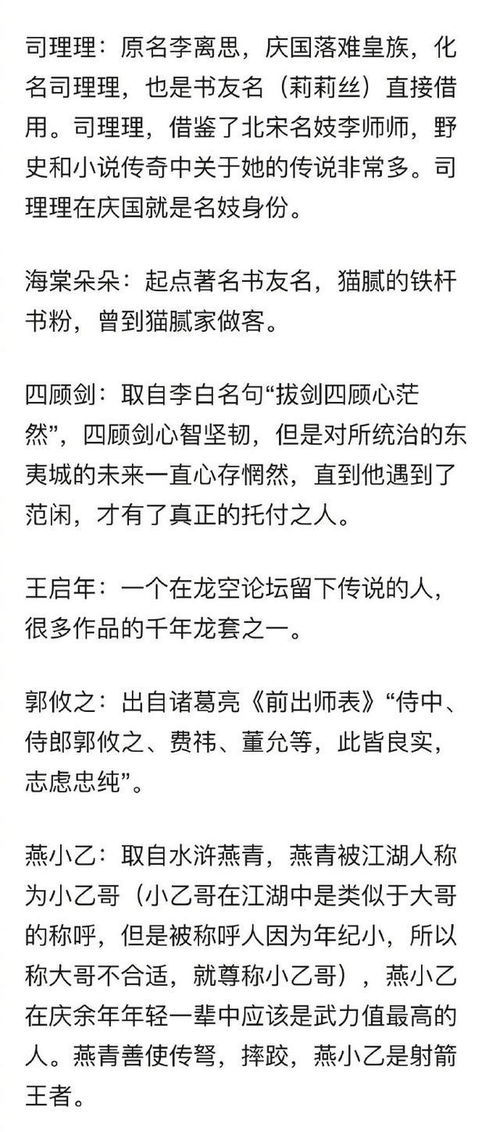 司理理：原名李离思，庆国落难皇族，化名司理理，也是书友名（莉莉丝）直接借用。司理理，借鉴了北宋名妓李师师，野史和小说传奇中关于她的传说非常多。司理理在庆国就是名妓身份。

海棠朵朵：起点著名书友名，猫腻的铁杆书粉，曾到猫腻家做客。

四顾剑：取自李白名句“拔剑四顾心茫然”，四顾剑心智坚韧，但是对所统治的东夷城的未来一直心存惘然，直到他遇到了范闲，才有了真正的托付之人。

王启年：一个在龙空论坛留下传说的人，很多作品的千年龙套之一。

郭攸之：出自诸葛亮《前出师表》“侍中、侍郎郭攸之、费祎、董允等，此皆良实，志虑忠纯”。

燕小乙：取自水浒燕青，燕青被江湖人称为小乙哥（小乙哥在江湖中是类似于大哥的称呼，但是被称呼人因为年纪小，所以称大哥不合适，就尊称小乙哥），燕小乙在庆余年年轻一辈中应该是武力值最高的人。燕青善使传弩，摔跤，燕小乙是射箭王者。